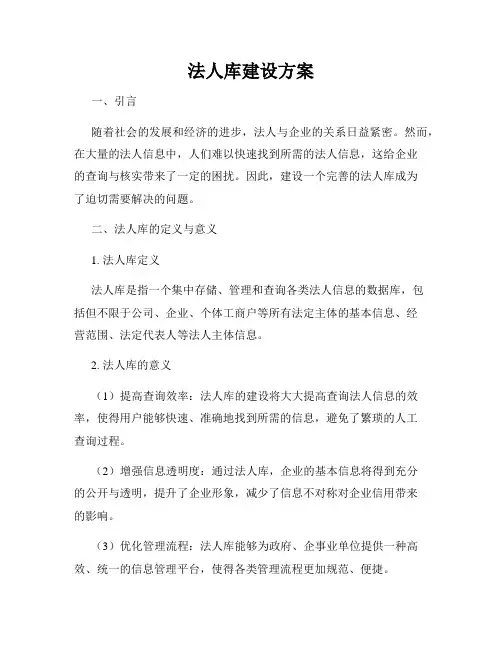 法人库建设方案

一、引言

随着社会的发展和经济的进步，法人与企业的关系日益紧密。然而，在大量的法人信息中，人们难以快速找到所需的法人信息，这给企业的查询与核实带来了一定的困扰。因此，建设一个完善的法人库成为了迫切需要解决的问题。

二、法人库的定义与意义

1. 法人库定义

法人库是指一个集中存储、管理和查询各类法人信息的数据库，包括但不限于公司、企业、个体工商户等所有法定主体的基本信息、经营范围、法定代表人等法人主体信息。

2. 法人库的意义

（1）提高查询效率：法人库的建设将大大提高查询法人信息的效率，使得用户能够快速、准确地找到所需的信息，避免了繁琐的人工查询过程。

（2）增强信息透明度：通过法人库，企业的基本信息将得到充分的公开与透明，提升了企业形象，减少了信息不对称对企业信用带来的影响。

（3）优化管理流程：法人库能够为政府、企事业单位提供一种高效、统一的信息管理平台，使得各类管理流程更加规范、便捷。